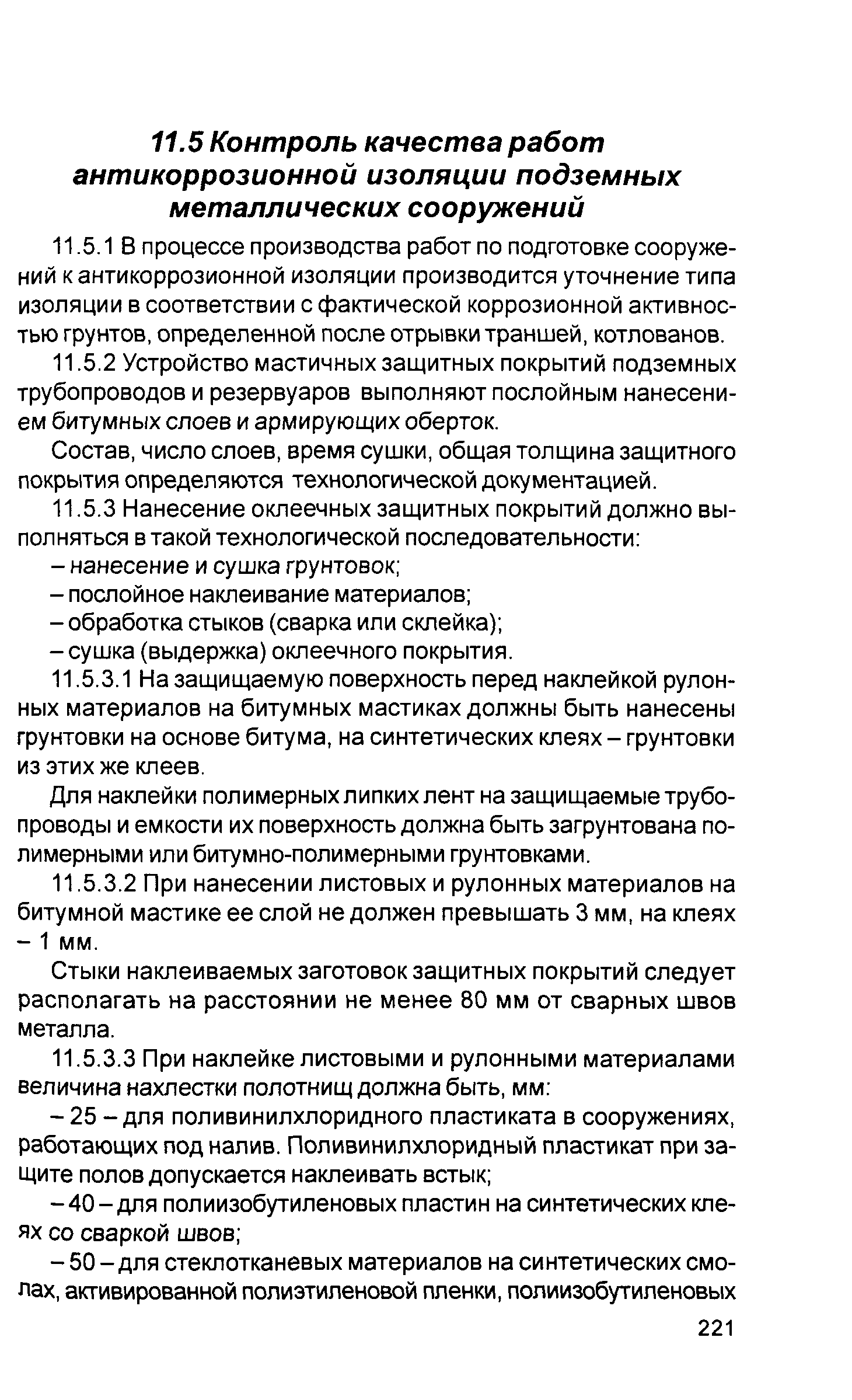 11.5 Контроль качества работ антикоррозионной изоляции подземных металлических сооружений

11.5.1 В процессе производства работ по подготовке сооружений к антикоррозионной изоляции производится уточнение типа изоляции в соответствии с фактической коррозионной активностью грунтов, определенной после отрывки траншей, котлованов.

11.5.2 Устройство мастичных защитных покрытий подземных трубопроводов и резервуаров выполняют послойным нанесением битумных слоев и армирующих оберток.

Состав, число слоев, время сушки, общая толщина защитного покрытия определяются технологической документацией.

11.5.3 Нанесение оклеечных защитных покрытий должно выполняться в такой технологической последовательности:

– нанесение и сушка грунтовок;

– послойное наклеивание материалов;

– обработка стыков (сварка или склейка);

– сушка (выдержка) оклеечного покрытия.

11.5.3.1 На защищаемую поверхность перед наклейкой рулонных материалов на битумных мастиках должны быть нанесены грунтовки на основе битума, на синтетических клеях – грунтовки из этих же клеев.

Для наклейки полимерных липких лент на защищаемые трубопроводы и емкости их поверхность должна быть загрунтована полимерными или битумно-полимерными грунтовками.

11.5.3.2 При нанесении листовых и рулонных материалов на битумной мастике ее слой не должен превышать 3 мм, на клеях – 1 мм.

Стыки наклеиваемых заготовок защитных покрытий следует располагать на расстоянии не менее 80 мм от сварных швов металла.

11.5.3.3 При наклейке листовыми и рулонными материалами величина нахлестки полотнищ должна быть, мм:

– 25 – для поливинилхлоридного пластиката в сооружениях, работающих под налив. Поливинилхлоридный пластикат при защите полов допускается наклеивать встык;

– 40 – для полиизобутиленовых пластин на синтетических клеях со сваркой швов;

– 50 – для стеклотканевых материалов на синтетических смолах, активированной полиэтиленовой пленки, полиизобутиленовых

221